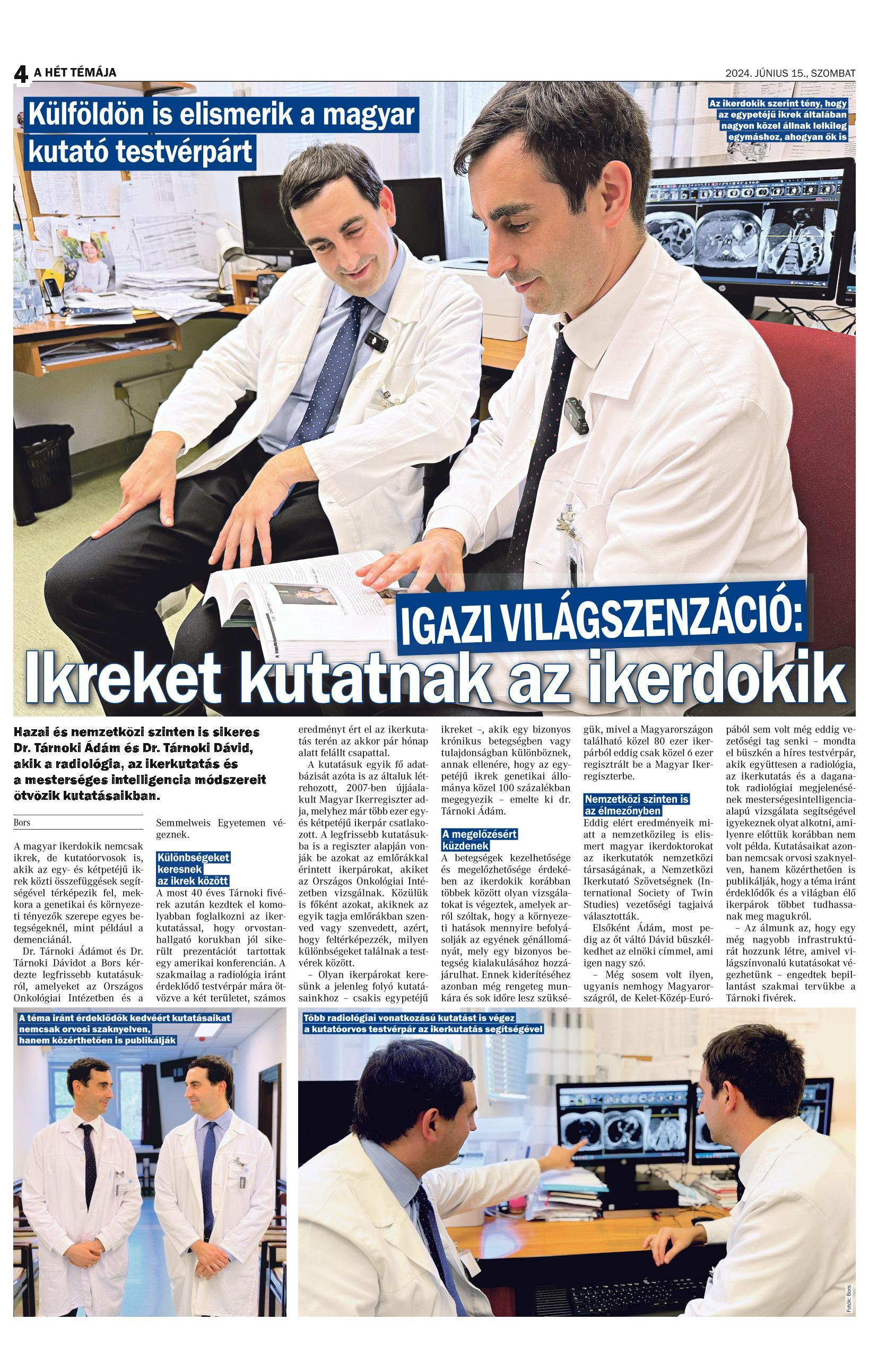 4 A HÉT TÉMÁJA

2024. JÚNIUS 15., SZOMBAT

Külföldön is elismerik a magyar kutató testvérpárt

Az ikerdokik szerint tény, hogy az egypetéjű ikrek általában nagyon közel állnak lelkileg egymáshoz, ahogyan ők is

IGAZI VILÁGSZENZÁCIÓ:

Ikreket kutatnak az ikerdokik

Hazai és nemzetközi szinten is sikeres Dr. Tárnoki Ádám és Dr. Tárnoki Dávid, akik a radiológia, az ikerkutatás és a mesterséges intelligencia módszereit ötvözik kutatásaikban.

Bors

A magyar ikerdokik nemcsak ikrek, de kutatóorvosok is, akik az egy- és kétpetéjű ikrek közti összefüggések segítségével térképezik fel, mekkora a genetikai és környezeti tényezők szerepe egyes betegségeknél, mint például a demenciánál.

Dr. Tárnoki Ádámot és Dr. Tárnoki Dávidot a Bors kérdezte legfrissebb kutatásukról, amelyeket az Országos Onkológiai Intézetben és a Semmelweis Egyetemen végeznek.

Különbségeket keresnek az ikrek között

A most 40 éves Tárnoki fivérek azután kezdtek el komolyabban foglalkozni az ikerkutatással, hogy orvostanhallgató korukban jól sikerült prezentációt tartottak egy amerikai konferencián. A szakmailag a radiológia iránt érdeklődő testvérpár mára ötvözve a két területet, számos eredményt ért el az ikerkutatás terén az akkor pár hónap alatt felállt csapattal.

A kutatásuk egyik fő adatbázisát azóta is az általuk létrehozott, 2007-ben újjáalakult Magyar Ikerregiszter adja, melyhez már több ezer egy- és kétpetéjű ikerpár csatlakozott. A legfrissebb kutatásukba is a regiszter alapján vonják be azokat az emlőrákkal érintett ikerpárokat, akiket az Országos Onkológiai Intézetben vizsgálnak. Közülük is főként azokat, akiknek az egyik tagja emlőrákban szenved vagy szenvedett, azért, hogy feltérképezzék, milyen különbségeket találnak a testvérek között.

– Olyan ikerpárokat keresünk a jelenleg folyó kutatásainkhoz – csakis egypetéjű ikreket –, akik egy bizonyos krónikus betegségben vagy tulajdonságban különböznek, annak ellenére, hogy az egypetéjű ikrek genetikai állománya közel 100 százalékban megegyezik – emelte ki dr. Tárnoki Ádám.

A megelőzésért küzdenek

A betegségek kezelhetősége és megelőzhetősége érdekében az ikerdokik korábban többek között olyan vizsgálatokat is végeztek, amelyek arról szóltak, hogy a környezeti hatások mennyire befolyásolják az egyének génállományát, mely egy bizonyos betegség kialakulásához hozzájárulhat. Ennek kiderítéséhez azonban még rengeteg munkára és sok időre lesz szükségük, mivel a Magyarországon található közel 80 ezer ikerpárból eddig csak közel 6 ezer regisztrált be a Magyar Ikerregiszterbe.

Nemzetközi szinten is az élmezőnyben

Eddig elért eredményeik miatt a nemzetközileg is elismert magyar ikerdoktorokat az ikerkutatók nemzetközi társaságának, a Nemzetközi Ikerkutató Szövetségnek (International Society of Twin Studies) vezetőségi tagjaivá választották.

Elsőként Ádám, most pedig az őt váltó Dávid büszkélkedhet az elnöki címmel, ami igen nagy szó.

– Még sosem volt ilyen, ugyanis nemhogy Magyarországról, de Kelet-Közép-Európából sem volt még eddig vezetőségi tag senki – mondta el büszkén a híres testvérpár, akik együttesen a radiológia, az ikerkutatás és a daganatok radiológiai megjelenésének mesterségesintelligencia-alapú vizsgálata segítségével igyekeznek olyat alkotni, amilyenre előttük korábban nem volt példa. Kutatásaikat azonban nemcsak orvosi szaknyelven, hanem közérthetően is publikálják, hogy a téma iránt érdeklődők és a világban élő ikerpárok többet tudhassanak meg magukról.

– Az álmunk az, hogy egy még nagyobb infrastruktúrát hozzunk létre, amivel világszínvonalú kutatásokat végezhetünk – engedtek bepillantást szakmai tervükbe a Tárnoki fivérek.

A téma iránt érdeklődők kedvéért kutatásaikat nemcsak orvosi szaknyelven, hanem közérthetően is publikálják

Több radiológiai vonatkozású kutatást is végez a kutatóorvos testvérpár az ikerkutatás segítségével

Fotók: Bors